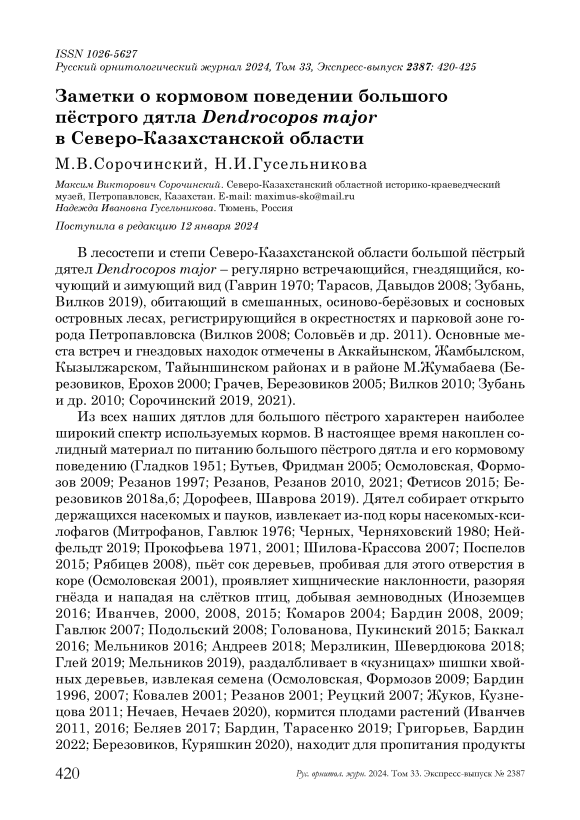 ISSN 1026-5627
Русский орнитологический журнал 2024, Том 33, Экспресс-выпуск 2387: 420-425

Заметки о кормовом поведении большого пёстрого дятла Dendrocopos major в Северо-Казахстанской области

М.В.Сорочинский, Н.И.Гусельникова

Максим Викторович Сорочинский. Северо-Казахстанский областной историко-краеведческий музей, Петропавловск, Казахстан. E-mail: maximus-sko@mail.ru
Надежда Ивановна Гусельникова. Тюмень, Россия

Поступила в редакцию 12 января 2024

В лесостепи и степи Северо-Казахстанской области большой пёстрый дятел Dendrocopos major – регулярно встречающийся, гнездящийся, кочующий и зимующий вид (Гаврин 1970; Тарасов, Давыдов 2008; Зубань, Вилков 2019), обитающий в смешанных, осиново-берёзовых и сосновых островных лесах, регистрирующийся в окрестностях и парковой зоне города Петропавловска (Вилков 2008; Соловьёв и др. 2011). Основные места встреч и гнездовых находок отмечены в Аккайынском, Жамбылском, Кызылжарском, Тайыншинском районах и в районе М.Жумабаева (Березовиков, Ерохов 2000; Грачев, Березовиков 2005; Вилков 2010; Зубань и др. 2010; Сорочинский 2019, 2021).

Из всех наших дятлов для большого пёстрого характерен наиболее широкий спектр используемых кормов. В настоящее время накоплен солидный материал по питанию большого пёстрого дятла и его кормовому поведению (Гладков 1951; Бутьев, Фридман 2005; Осмоловская, Формозов 2009; Резанов 1997; Резанов, Резанов 2010, 2021; Фетисов 2015; Березовиков 2018а,б; Дорофеев, Шаврова 2019). Дятел собирает открыто держащихся насекомых и пауков, извлекает из-под коры насекомых-ксилофагов (Митрофанов, Гавлюк 1976; Черных, Черняховский 1980; Нейфельдт 2019; Прокофьева 1971, 2001; Шилова-Крассова 2007; Поспелов 2015; Рябицев 2008), пьёт сок деревьев, пробивая для этого отверстия в коре (Осмоловская 2001), проявляет хищнические наклонности, разоряя гнёзда и нападая на слётков птиц, добывая земноводных (Иноземцев 2016; Иванчев, 2000, 2008, 2015; Комаров 2004; Бардин 2008, 2009; Гавлюк 2007; Подольский 2008; Голованова, Пукинский 2015; Баккал 2016; Мельников 2016; Андреев 2018; Мерзликин, Шевердюкова 2018; Глей 2019; Мельников 2019), раздалбливает в «кузницах» шишки хвойных деревьев, извлекая семена (Осмоловская, Формозов 2009; Бардин 1996, 2007; Ковалев 2001; Резанов 2001; Реуцкий 2007; Жуков, Кузнецова 2011; Нечаев, Нечаев 2020), кормится плодами растений (Иванчев 2011, 2016; Беляев 2017; Бардин, Тарасенко 2019; Григорьев, Бардин 2022; Березовиков, Куряшкин 2020), находит для пропитания продукты

420 Рус. орнитол. журн. 2024. Том 33. Экспресс-выпуск № 2387